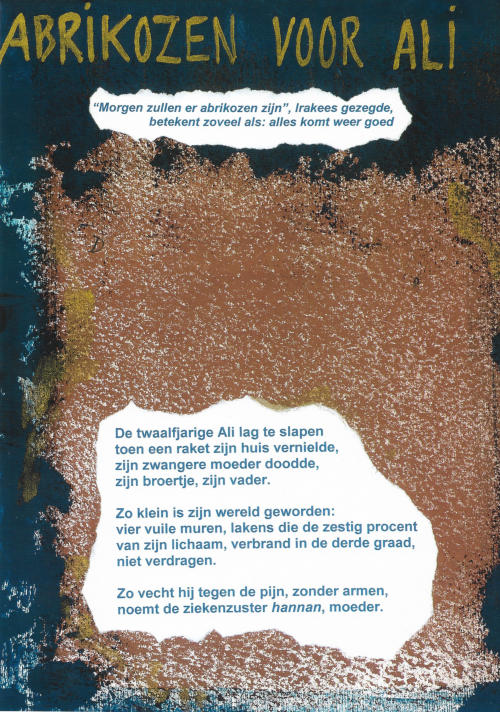 ABRIKOZEN VOOR ALI

"Morgen zullen er abrikozen zijn", Irakees gezegde,
betekent zoveel als: alles komt weer goed

De twaalfjarige Ali lag te slapen
toen een raket zijn huis vernielde,
zijn zwangere moeder doodde,
zijn broertje, zijn vader.

Zo klein is zijn wereld geworden:
vier vuile muren, lakens die de zestig procent
van zijn lichaam, verbrand in de derde graad,
niet verdragen.

Zo vecht hij tegen de pijn, zonder armen,
noemt de ziekenzuster hannan, moeder.